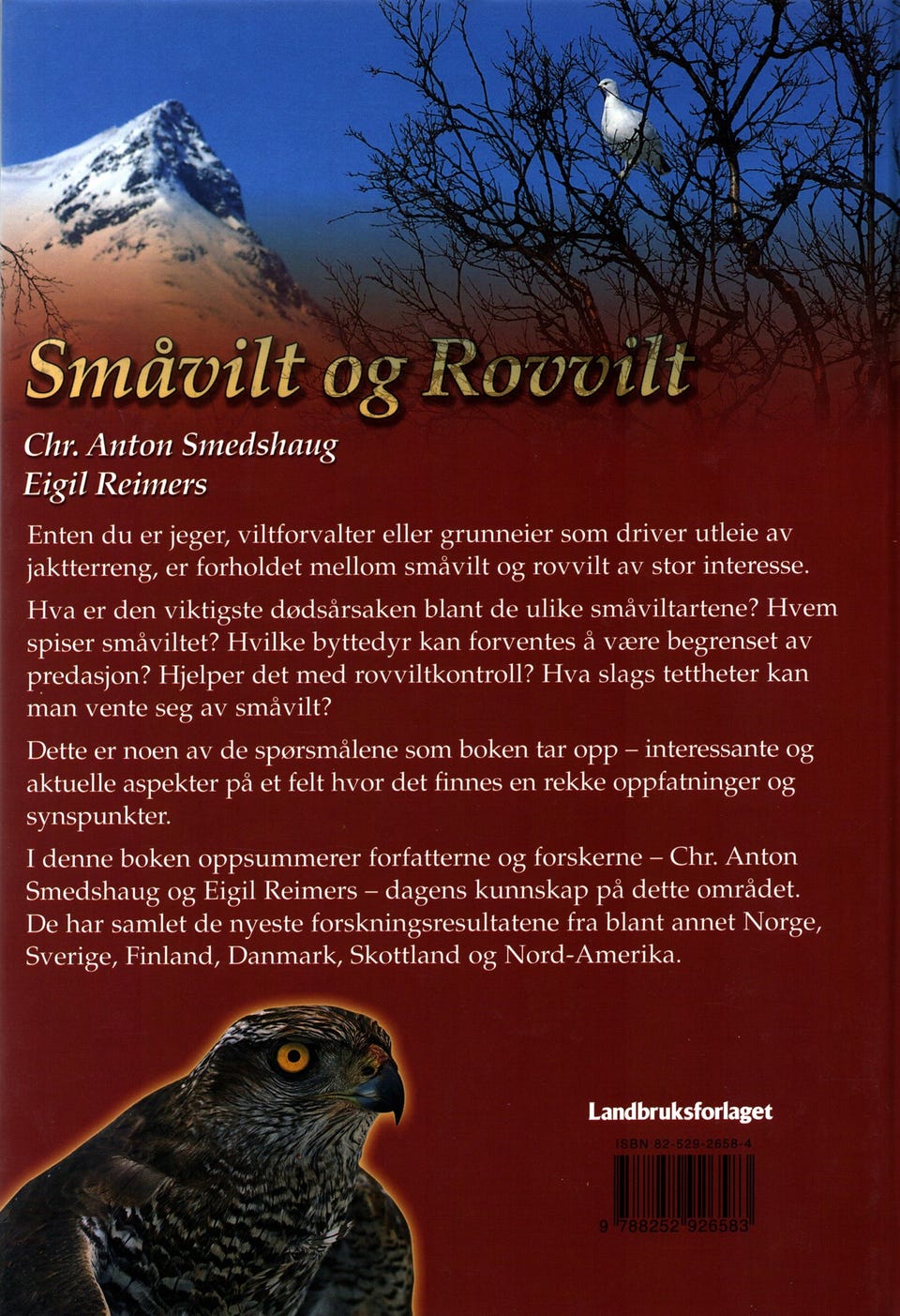 Småvilt og Rovvilt

Chr. Anton Smedshaug
Eigil Reimers

Enten du er jeger, viltforvalter eller grunneier som driver utleie av jaktterreng, er forholdet mellom småvilt og rovvilt av stor interesse.

Hva er den viktigste dødsårsaken blant de ulike småviltartene? Hvem spiser småviltet? Hvilke byttedyr kan forventes å være begrenset av predasjon? Hjelper det med rovviltkontroll? Hva slags tettheter kan man vente seg av småvilt?

Dette er noen av de spørsmålene som boken tar opp – interessante og aktuelle aspekter på et felt hvor det finnes en rekke oppfatninger og synspunkter.

I denne boken oppsummerer forfatterne og forskerne – Chr. Anton Smedshaug og Eigil Reimers – dagens kunnskap på dette området. De har samlet de nyeste forskningsresultatene fra blant annet Norge, Sverige, Finland, Danmark, Skottland og Nord-Amerika.

Landbruksforlaget

ISBN 82-529-2658-4

9 788252 926583